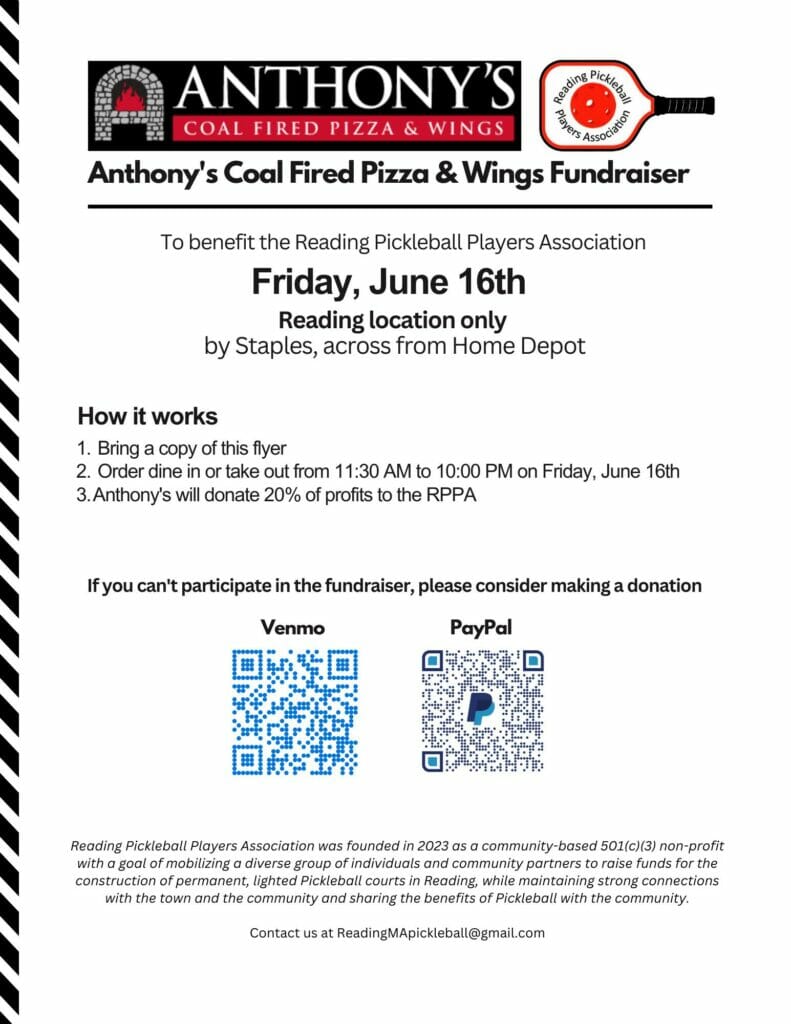 ANTHONY'S
COAL FIRED PIZZA & WINGS

Reading Pickleball Players Association

Anthony's Coal Fired Pizza & Wings Fundraiser

To benefit the Reading Pickleball Players Association

Friday, June 16th

Reading location only
by Staples, across from Home Depot

How it works

1. Bring a copy of this flyer
2. Order dine in or take out from 11:30 AM to 10:00 PM on Friday, June 16th
3. Anthony's will donate 20% of profits to the RPPA

If you can't participate in the fundraiser, please consider making a donation

Venmo

PayPal

Reading Pickleball Players Association was founded in 2023 as a community-based 501(c)(3) non-profit with a goal of mobilizing a diverse group of individuals and community partners to raise funds for the construction of permanent, lighted Pickleball courts in Reading, while maintaining strong connections with the town and the community and sharing the benefits of Pickleball with the community.

Contact us at ReadingMApickleball@gmail.com